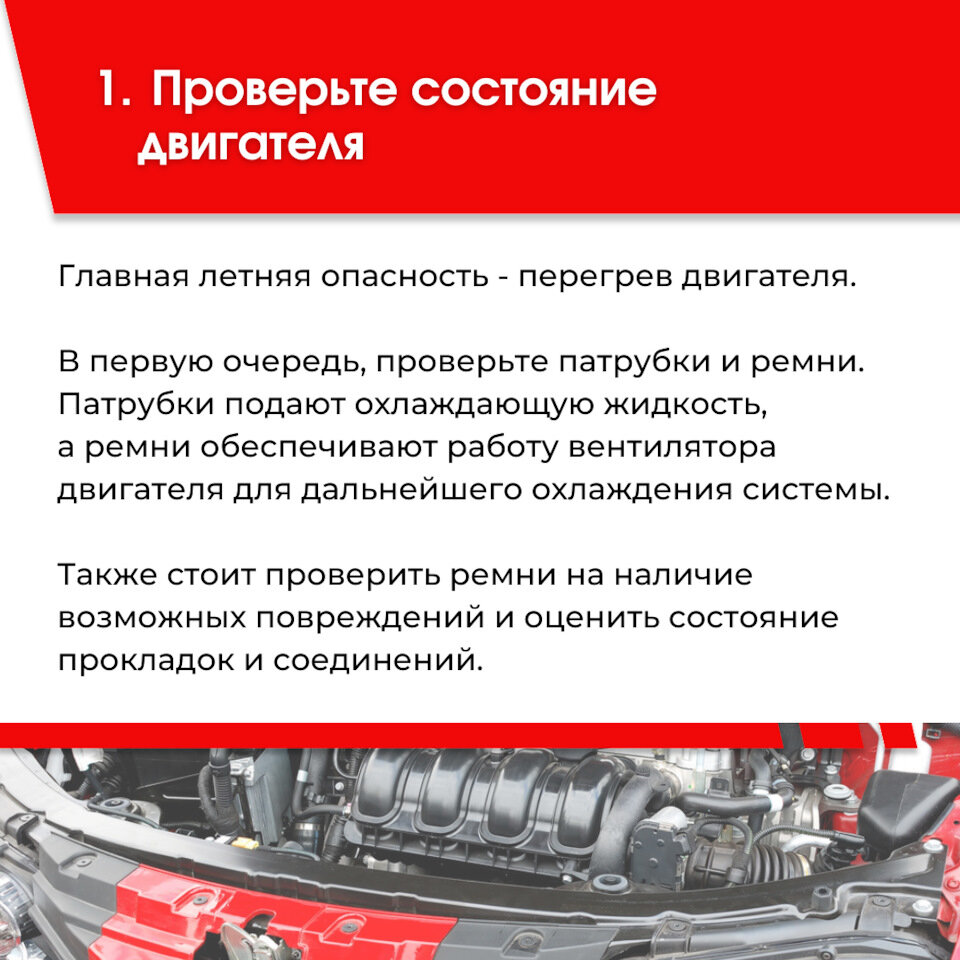 1. Проверьте состояние двигателя

Главная летняя опасность - перегрев двигателя.

В первую очередь, проверьте патрубки и ремни. Патрубки подают охлаждающую жидкость, а ремни обеспечивают работу вентилятора двигателя для дальнейшего охлаждения системы.

Также стоит проверить ремни на наличие возможных повреждений и оценить состояние прокладок и соединений.